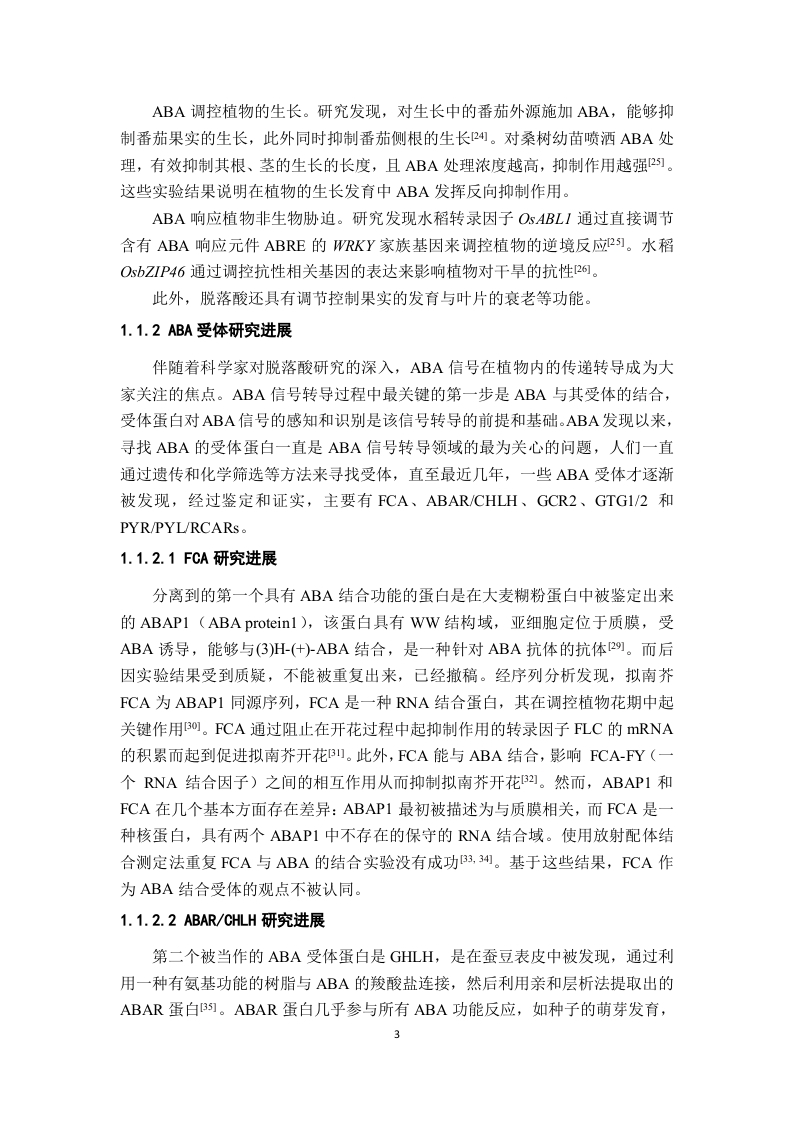 ABA 调控植物的生长。研究发现，对生长中的番茄外源施加 ABA，能够抑制番茄果实的生长，此外同时抑制番茄侧根的生长$^{[24]}$。对桑树幼苗喷洒 ABA 处理，有效抑制其根、茎的生长的长度，且 ABA 处理浓度越高，抑制作用越强$^{[25]}$。这些实验结果说明在植物的生长发育中 ABA 发挥反向抑制作用。

ABA 响应植物非生物胁迫。研究发现水稻转录因子 OsABL1 通过直接调节含有 ABA 响应元件 ABRE 的 WRKY 家族基因来调控植物的逆境反应$^{[25]}$。水稻 OsbZIP46 通过调控抗性相关基因的表达来影响植物对干旱的抗性$^{[26]}$。

此外，脱落酸还具有调节控制果实的发育与叶片的衰老等功能。

1.1.2 ABA 受体研究进展

伴随着科学家对脱落酸研究的深入，ABA 信号在植物内的传递转导成为大家关注的焦点。ABA 信号转导过程中最关键的第一步是 ABA 与其受体的结合，受体蛋白对 ABA 信号的感知和识别是该信号转导的前提和基础。ABA 发现以来，寻找 ABA 的受体蛋白一直是 ABA 信号转导领域的最为关心的问题，人们一直通过遗传和化学筛选等方法来寻找受体，直至最近几年，一些 ABA 受体才逐渐被发现，经过鉴定和证实，主要有 FCA、ABAR/CHLH、GCR2、GTG1/2 和 PYR/PYL/RCARs。

1.1.2.1 FCA 研究进展

分离到的第一个具有 ABA 结合功能的蛋白是在大麦糊粉蛋白中被鉴定出来的 ABAP1（ABA protein1），该蛋白具有 WW 结构域，亚细胞定位于质膜，受 ABA 诱导，能够与(3)H-(+)-ABA 结合，是一种针对 ABA 抗体的抗体$^{[29]}$。而后因实验结果受到质疑，不能被重复出来，已经撤稿。经序列分析发现，拟南芥 FCA 为 ABAP1 同源序列，FCA 是一种 RNA 结合蛋白，其在调控植物花期中起关键作用$^{[30]}$。FCA 通过阻止在开花过程中起抑制作用的转录因子 FLC 的 mRNA 的积累而起到促进拟南芥开花$^{[31]}$。此外，FCA 能与 ABA 结合，影响 FCA-FY（一个 RNA 结合因子）之间的相互作用从而抑制拟南芥开花$^{[32]}$。然而，ABAP1 和 FCA 在几个基本方面存在差异：ABAP1 最初被描述为与质膜相关，而 FCA 是一种核蛋白，具有两个 ABAP1 中不存在的保守的 RNA 结合域。使用放射配体结合测定法重复 FCA 与 ABA 的结合实验没有成功$^{[33, 34]}$。基于这些结果，FCA 作为 ABA 结合受体的观点不被认同。

1.1.2.2 ABAR/CHLH 研究进展

第二个被当作的 ABA 受体蛋白是 GHLH，是在蚕豆表皮中被发现，通过利用一种有氨基功能的树脂与 ABA 的羧酸盐连接，然后利用亲和层析法提取出的 ABAR 蛋白$^{[35]}$。ABAR 蛋白几乎参与所有 ABA 功能反应，如种子的萌芽发育，

3